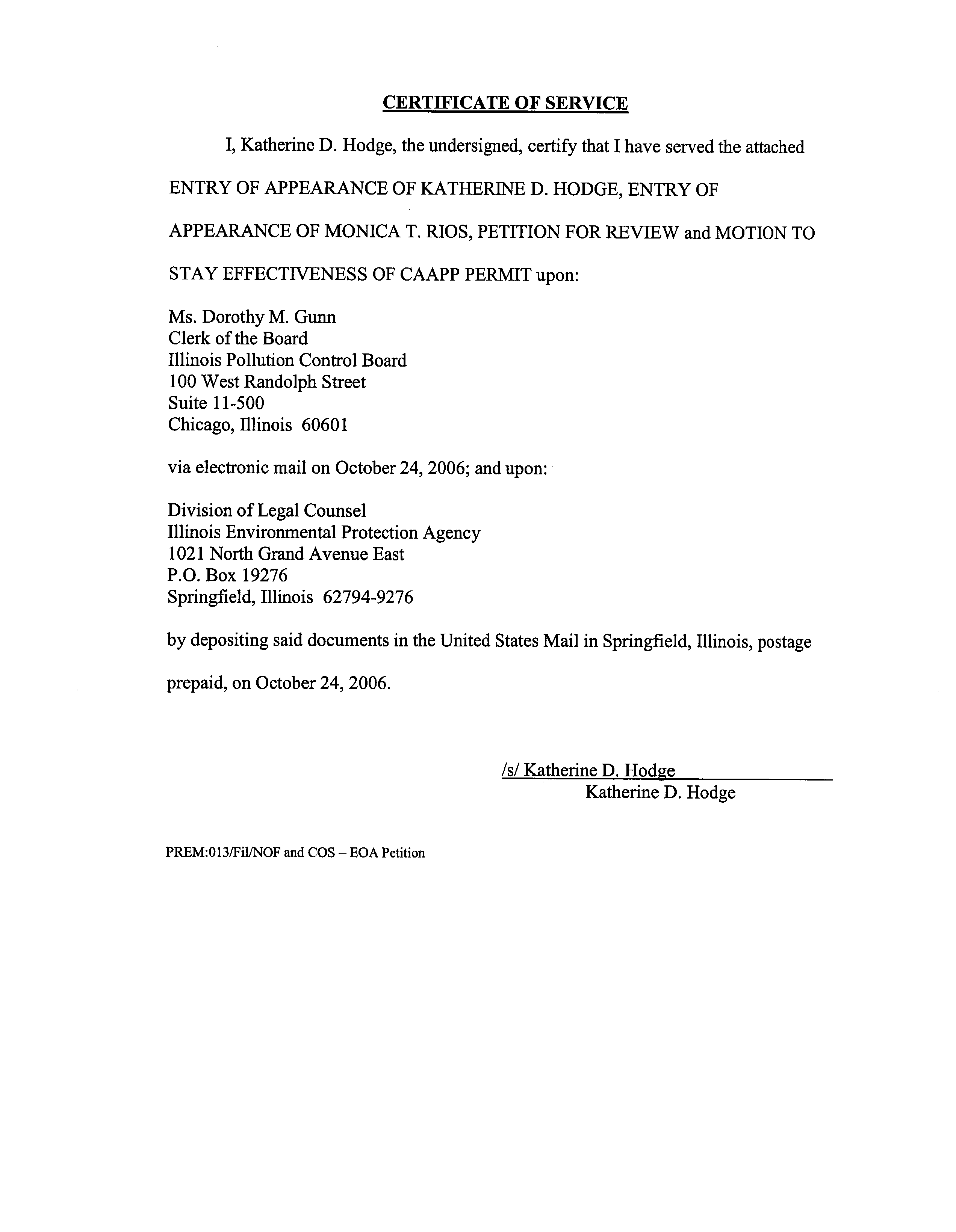 CERTIFICATE OF SERVICE

I, Katherine D. Hodge, the undersigned, certify that I have served the attached ENTRY OF APPEARANCE OF KATHERINE D. HODGE, ENTRY OF APPEARANCE OF MONICA T. RIOS, PETITION FOR REVIEW and MOTION TO STAY EFFECTIVENESS OF CAAPP PERMIT upon:

Ms. Dorothy M. Gunn
Clerk of the Board
Illinois Pollution Control Board
100 West Randolph Street
Suite 11-500
Chicago, Illinois 60601

via electronic mail on October 24, 2006; and upon:

Division of Legal Counsel
Illinois Environmental Protection Agency
1021 North Grand Avenue East
P.O. Box 19276
Springfield, Illinois 62794-9276

by depositing said documents in the United States Mail in Springfield, Illinois, postage prepaid, on October 24, 2006.

/s/ Katherine D. Hodge
Katherine D. Hodge

PREM:013/Fil/NOF and COS – EOA Petition